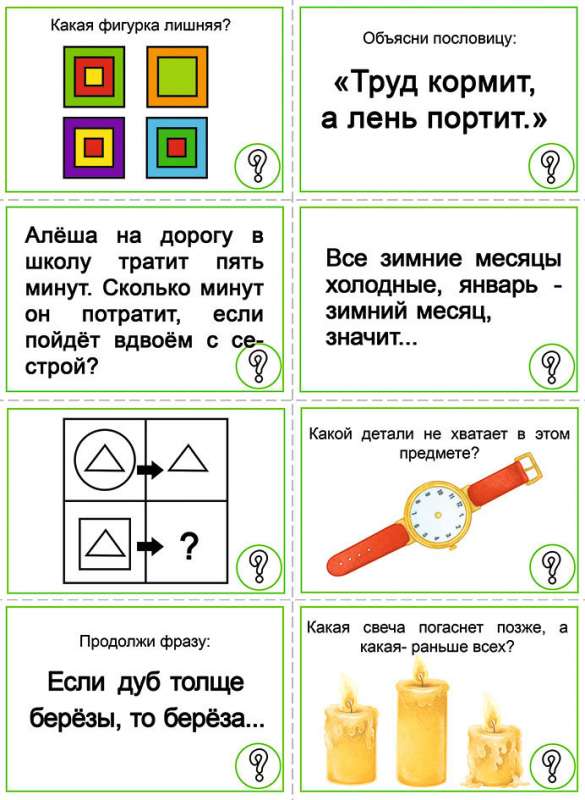 Какая фигурка лишняя?

?

Объясни пословицу:

«Труд кормит, а лень портит.»

?

Алёша на дорогу в школу тратит пять минут. Сколько минут он потратит, если пойдёт вдвоём с сестрой?

?

Все зимние месяцы холодные, январь - зимний месяц, значит...

?

?

?

Какой детали не хватает в этом предмете?

?

Продолжи фразу:

Если дуб толще берёзы, то берёза...

?

Какая свеча погаснет позже, а какая- раньше всех?

?